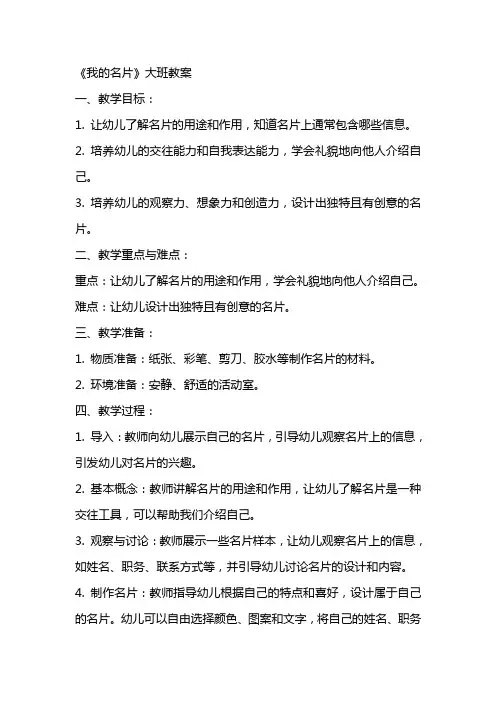 《我的名片》大班教案

一、教学目标：

1. 让幼儿了解名片的用途和作用，知道名片上通常包含哪些信息。

2. 培养幼儿的交往能力和自我表达能力，学会礼貌地向他人介绍自己。

3. 培养幼儿的观察力、想象力和创造力，设计出独特且有创意的名片。

二、教学重点与难点：

重点：让幼儿了解名片的用途和作用，学会礼貌地向他人介绍自己。

难点：让幼儿设计出独特且有创意的名片。

三、教学准备：

1. 物质准备：纸张、彩笔、剪刀、胶水等制作名片的材料。

2. 环境准备：安静、舒适的活动室。

四、教学过程：

1. 导入：教师向幼儿展示自己的名片，引导幼儿观察名片上的信息，引发幼儿对名片的兴趣。

2. 基本概念：教师讲解名片的用途和作用，让幼儿了解名片是一种交往工具，可以帮助我们介绍自己。

3. 观察与讨论：教师展示一些名片样本，让幼儿观察名片上的信息，如姓名、职务、联系方式等，并引导幼儿讨论名片的设计和内容。

4. 制作名片：教师指导幼儿根据自己的特点和喜好，设计属于自己的名片。幼儿可以自由选择颜色、图案和文字，将自己的姓名、职务